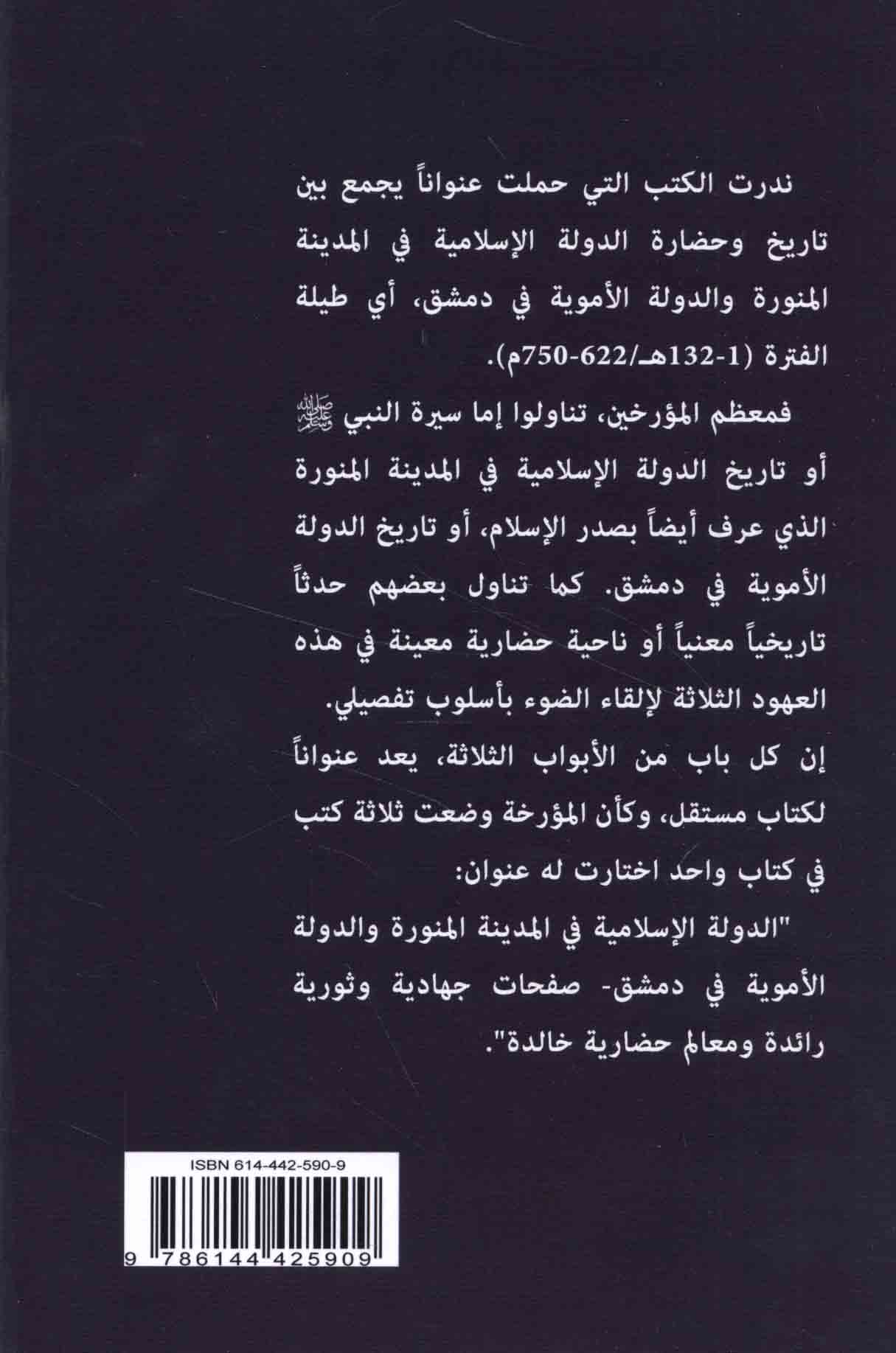 ندرت الكتب التي حملت عنواناً يجمع بين تاريخ وحضارة الدولة الإسلامية في المدينة المنورة والدولة الأموية في دمشق، أي طيلة الفترة (1-132هـ/622-750م).

فمعظم المؤرخين، تناولوا إما سيرة النبي ﷺ أو تاريخ الدولة الإسلامية في المدينة المنورة الذي عرف أيضاً بصدر الإسلام، أو تاريخ الدولة الأموية في دمشق. كما تناول بعضهم حدثاً تاريخياً معنياً أو ناحية حضارية معينة في هذه العهود الثلاثة لإلقاء الضوء بأسلوب تفصيلي.

إن كل باب من الأبواب الثلاثة، يعد عنواناً لكتاب مستقل، وكأن المؤرخة وضعت ثلاثة كتب في كتاب واحد اختارت له عنوان:

"الدولة الإسلامية في المدينة المنورة والدولة الأموية في دمشق- صفحات جهادية وثورية رائدة ومعالم حضارية خالدة".

ISBN 614-442-590-9

9 786144 425909